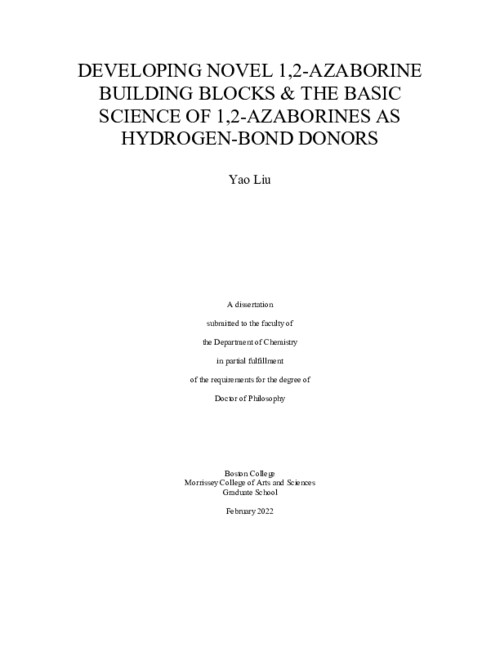 DEVELOPING NOVEL 1,2-AZABORINE BUILDING BLOCKS & THE BASIC SCIENCE OF 1,2-AZABORINES AS HYDROGEN-BOND DONORS

Yao Liu

A dissertation
submitted to the faculty of
the Department of Chemistry
in partial fulfillment
of the requirements for the degree of
Doctor of Philosophy

Boston College
Morrissey College of Arts and Sciences
Graduate School

February 2022